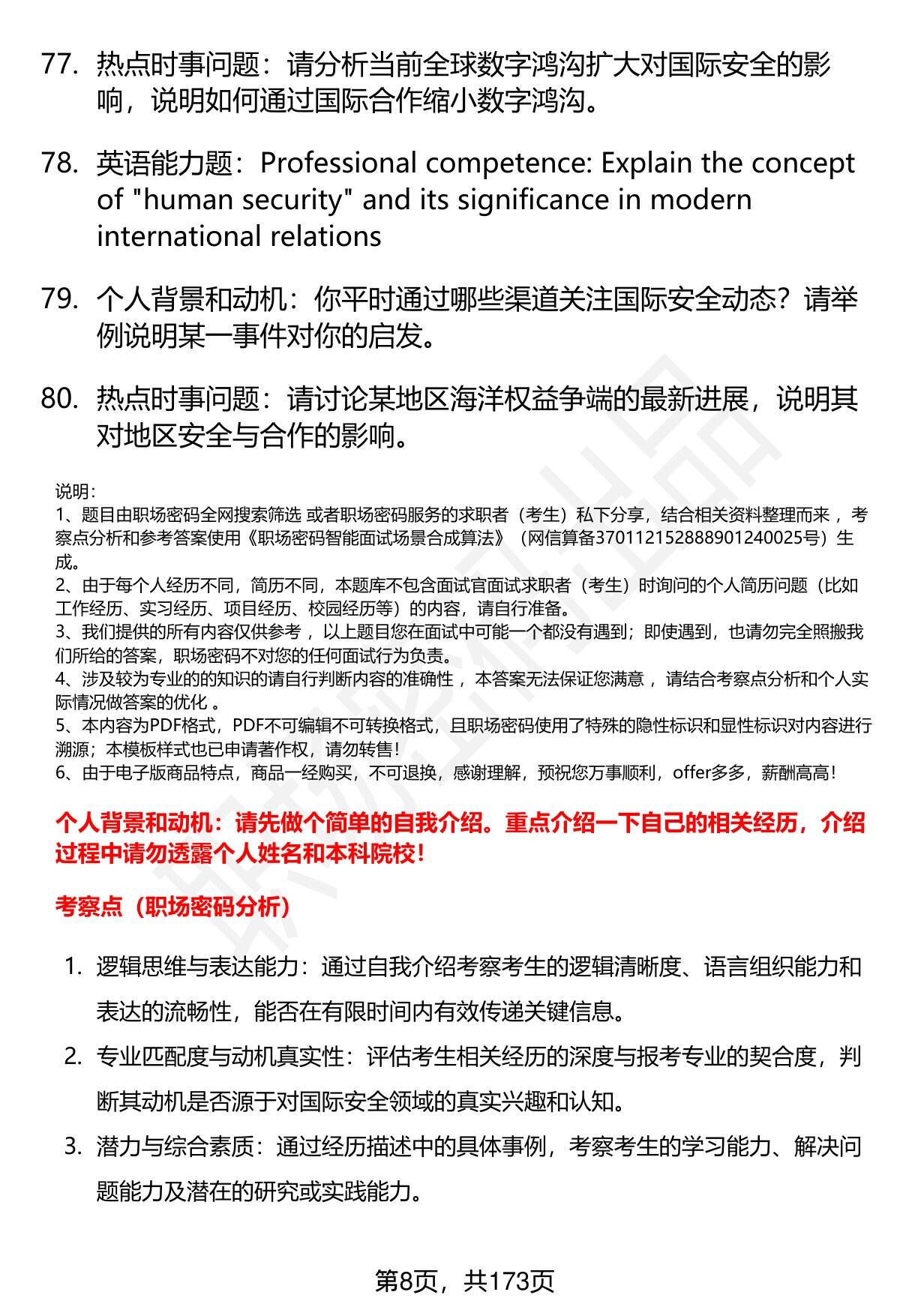 77. 热点时事问题：请分析当前全球数字鸿沟扩大对国际安全的影响，说明如何通过国际合作缩小数字鸿沟。

78. 英语能力题：Professional competence: Explain the concept of "human security" and its significance in modern international relations

79. 个人背景和动机：你平时通过哪些渠道关注国际安全动态？请举例说明某一事件对你的启发。

80. 热点时事问题：请讨论某地区海洋权益争端的最新进展，说明其对地区安全与合作的影响。

说明：
1、题目由职场密码全网搜索筛选 或者职场密码服务的求职者（考生）私下分享，结合相关资料整理而来 ，考察点分析和参考答案使用《职场密码智能面试场景合成算法》（网信算备370112152888901240025号）生成。
2、由于每个人经历不同，简历不同，本题库不包含面试官面试求职者（考生）时询问的个人简历问题（比如工作经历、实习经历、项目经历、校园经历等）的内容，请自行准备。
3、我们提供的所有内容仅供参考 ，以上题目您在面试中可能一个都没有遇到；即使遇到，也请勿完全照搬我们所给的答案，职场密码不对您的任何面试行为负责。
4、涉及较为专业的的知识的请自行判断内容的准确性 ，本答案无法保证您满意 ，请结合考察点分析和个人实际情况做答案的优化 。
5、本内容为PDF格式，PDF不可编辑不可转换格式，且职场密码使用了特殊的隐性标识和显性标识对内容进行溯源；本模板样式也已申请著作权，请勿转售！
6、由于电子版商品特点，商品一经购买，不可退换，感谢理解，预祝您万事顺利，offer多多，薪酬高高！

个人背景和动机：请先做个简单的自我介绍。重点介绍一下自己的相关经历，介绍过程中请勿透露个人姓名和本科院校！

考察点（职场密码分析）

1. 逻辑思维与表达能力：通过自我介绍考察考生的逻辑清晰度、语言组织能力和表达的流畅性，能否在有限时间内有效传递关键信息。
2. 专业匹配度与动机真实性：评估考生相关经历的深度与报考专业的契合度，判断其动机是否源于对国际安全领域的真实兴趣和认知。
3. 潜力与综合素质：通过经历描述中的具体事例，考察考生的学习能力、解决问题能力及潜在的研究或实践能力。

第8页，共173页